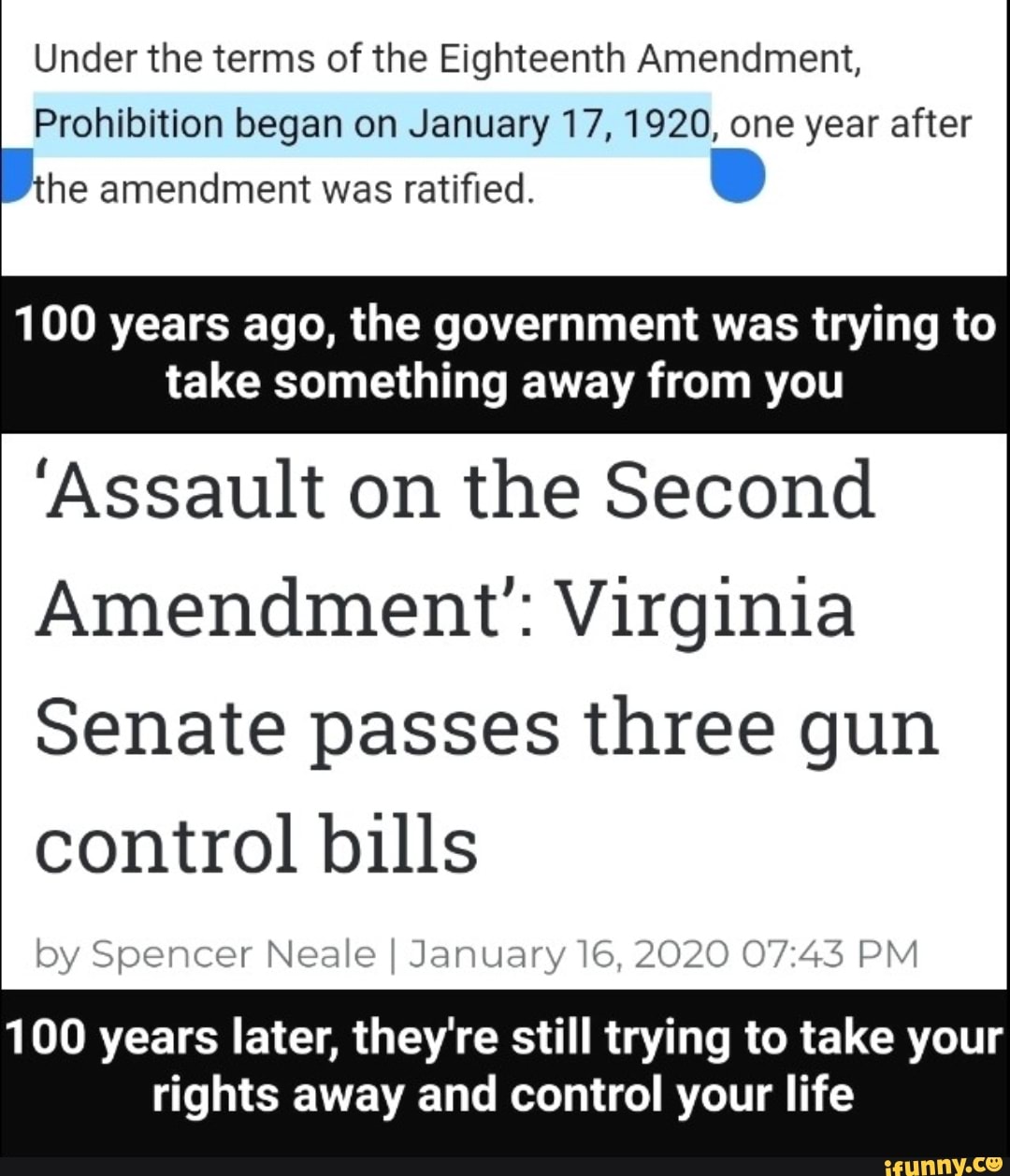 Under the terms of the Eighteenth Amendment, Prohibition began on January 17, 1920, one year after the amendment was ratified.

100 years ago, the government was trying to take something away from you

'Assault on the Second Amendment': Virginia Senate passes three gun control bills

by Spencer Neale | January 16, 2020 07:43 PM

100 years later, they're still trying to take your rights away and control your life

ifunny.co